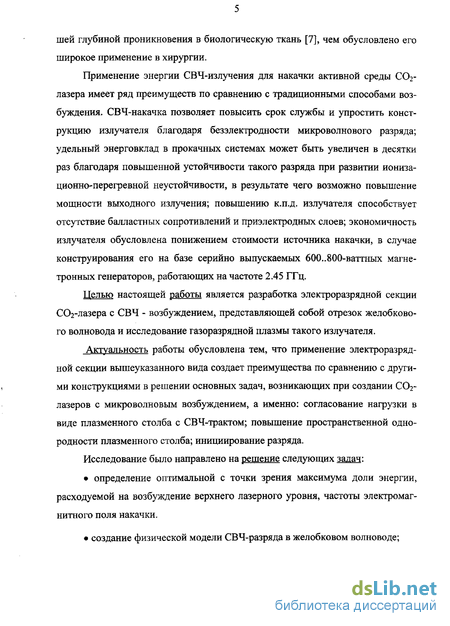 5

шей глубиной проникновения в биологическую ткань [7], чем обусловлено его широкое применение в хирургии.

Применение энергии СВЧ-излучения для накачки активной среды $CO_2$-лазера имеет ряд преимуществ по сравнению с традиционными способами возбуждения. СВЧ-накачка позволяет повысить срок службы и упростить конструкцию излучателя благодаря безэлектродности микроволнового разряда; удельный энерговклад в прокачных системах может быть увеличен в десятки раз благодаря повышенной устойчивости такого разряда при развитии ионизационно-перегревной неустойчивости, в результате чего возможно повышение мощности выходного излучения; повышению к.п.д. излучателя способствует отсутствие балластных сопротивлений и приэлектродных слоев; экономичность излучателя обусловлена понижением стоимости источника накачки, в случае конструирования его на базе серийно выпускаемых 600..800-ваттных магнетронных генераторов, работающих на частоте 2.45 ГГц.

Целью настоящей работы является разработка электроразрядной секции $CO_2$-лазера с СВЧ - возбуждением, представляющей собой отрезок желобкового волновода и исследование газоразрядной плазмы такого излучателя.

Актуальность работы обусловлена тем, что применение электроразрядной секции вышеуказанного вида создает преимущества по сравнению с другими конструкциями в решении основных задач, возникающих при создании $CO_2$-лазеров с микроволновым возбуждением, а именно: согласование нагрузки в виде плазменного столба с СВЧ-трактом; повышение пространственной однородности плазменного столба; инициирование разряда.

Исследование было направлено на решение следующих задач:

• определение оптимальной с точки зрения максимума доли энергии, расходуемой на возбуждение верхнего лазерного уровня, частоты электромагнитного поля накачки.

• создание физической модели СВЧ-разряда в желобковом волноводе;

dsLib.net
библиотека диссертаций